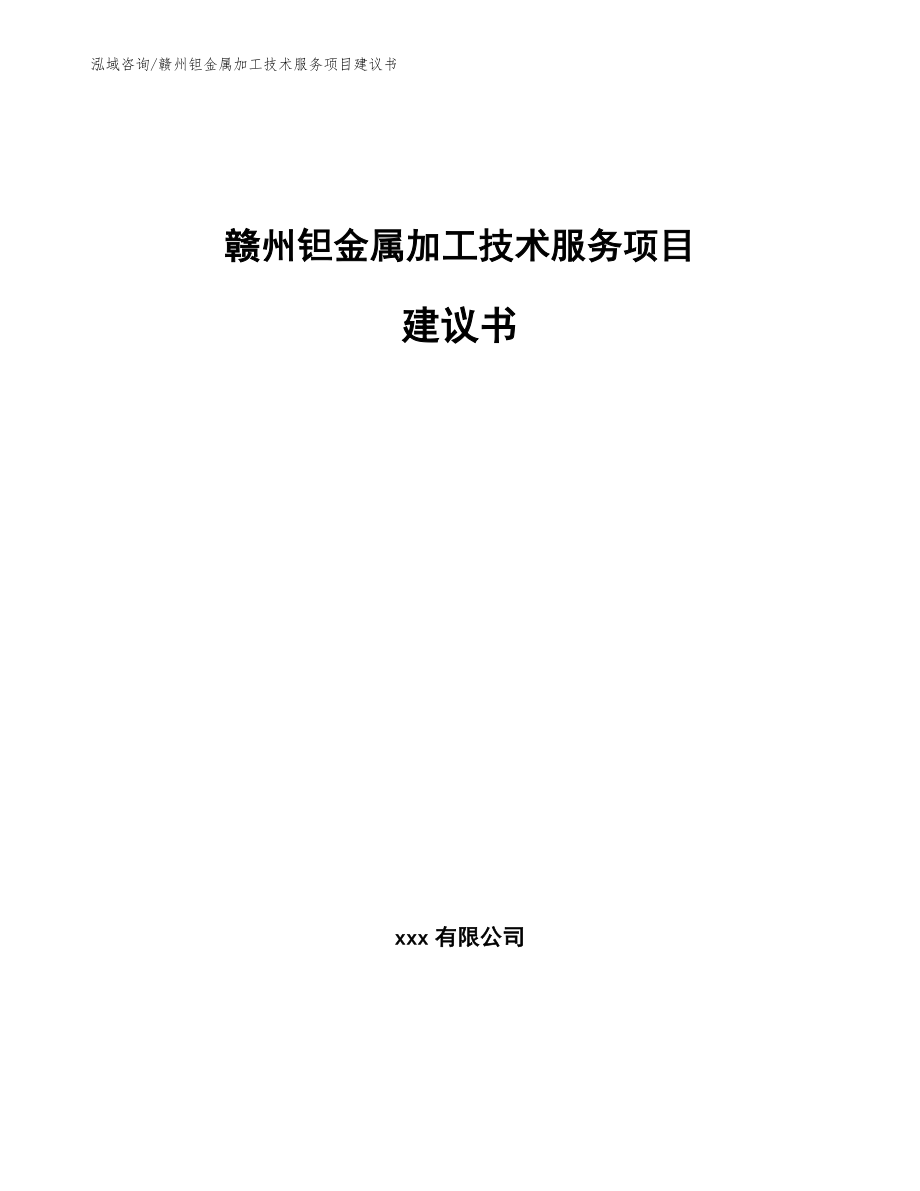 泓域咨询/赣州钽金属加工技术服务项目建议书

赣州钽金属加工技术服务项目

建议书

xxx 有限公司